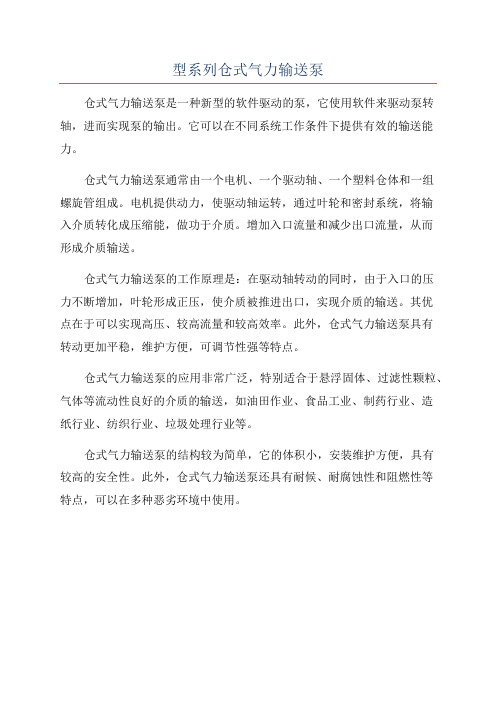 型系列仓式气力输送泵

仓式气力输送泵是一种新型的软件驱动的泵，它使用软件来驱动泵转轴，进而实现泵的输出。它可以在不同系统工作条件下提供有效的输送能力。

仓式气力输送泵通常由一个电机、一个驱动轴、一个塑料仓体和一组螺旋管组成。电机提供动力，使驱动轴运转，通过叶轮和密封系统，将输入介质转化成压缩能，做功于介质。增加入口流量和减少出口流量，从而形成介质输送。

仓式气力输送泵的工作原理是：在驱动轴转动的同时，由于入口的压力不断增加，叶轮形成正压，使介质被推进出口，实现介质的输送。其优点在于可以实现高压、较高流量和较高效率。此外，仓式气力输送泵具有转动更加平稳，维护方便，可调节性强等特点。

仓式气力输送泵的应用非常广泛，特别适合于悬浮固体、过滤性颗粒、气体等流动性良好的介质的输送，如油田作业、食品工业、制药行业、造纸行业、纺织行业、垃圾处理行业等。

仓式气力输送泵的结构较为简单，它的体积小，安装维护方便，具有较高的安全性。此外，仓式气力输送泵还具有耐候、耐腐蚀性和阻燃性等特点，可以在多种恶劣环境中使用。